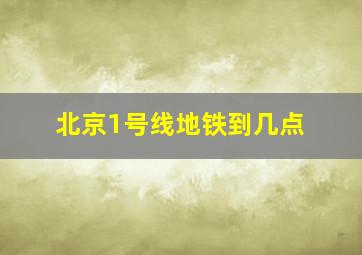 北京1号线地铁到几点